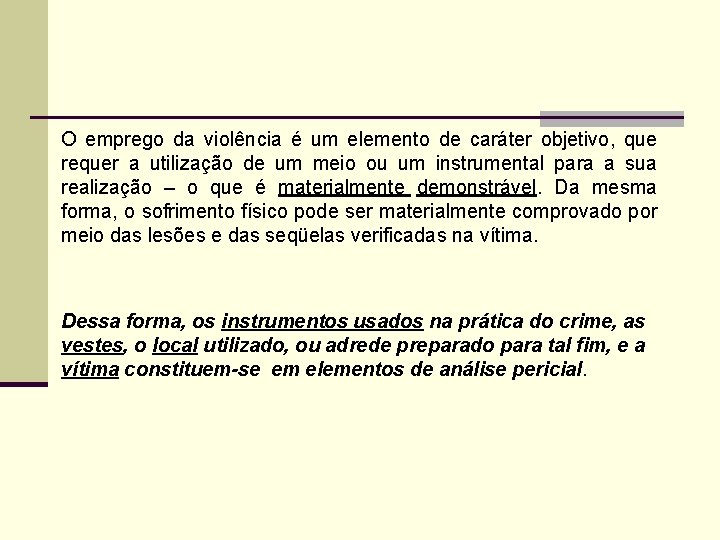 O emprego da violência é um elemento de caráter objetivo, que requer a utilização de um meio ou um instrumental para a sua realização – o que é materialmente demonstrável. Da mesma forma, o sofrimento físico pode ser materialmente comprovado por meio das lesões e das seqüelas verificadas na vítima.

Dessa forma, os instrumentos usados na prática do crime, as vestes, o local utilizado, ou adrede preparado para tal fim, e a vítima constituem-se em elementos de análise pericial.